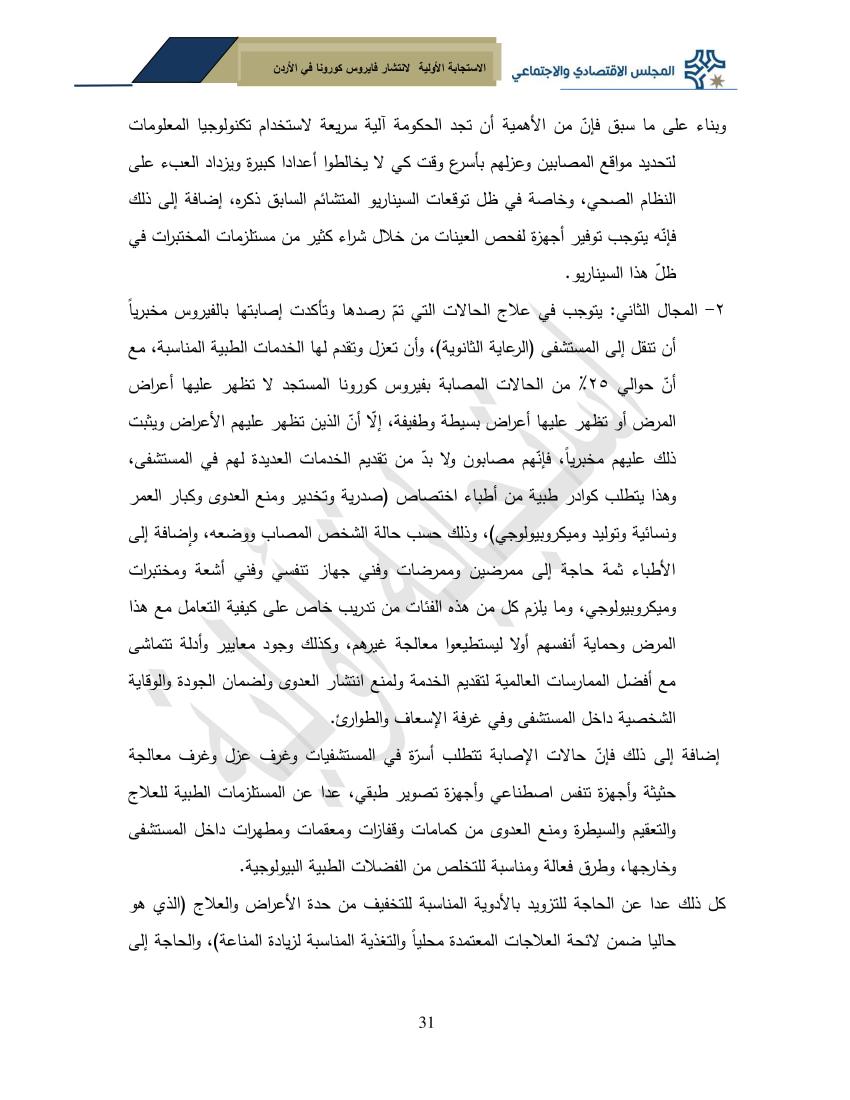 المجلس الاقتصادي والاجتماعي

الاستجابة الأولية لانتشار فايروس كورونا في الأردن

وبناء على ما سبق فإنّ من الأهمية أن تجد الحكومة آلية سريعة لاستخدام تكنولوجيا المعلومات لتحديد مواقع المصابين وعزلهم بأسرع وقت كي لا يخالطوا أعدادا كبيرة ويزداد العبء على النظام الصحي، وخاصة في ظل توقعات السيناريو المتشائم السابق ذكره، إضافة إلى ذلك فإنّه يتوجب توفير أجهزة لفحص العينات من خلال شراء كثير من مستلزمات المختبرات في ظلّ هذا السيناريو.

٢- المجال الثاني: يتوجب في علاج الحالات التي تمّ رصدها وتأكدت إصابتها بالفيروس مخبرياً أن تنقل إلى المستشفى (الرعاية الثانوية)، وأن تعزل وتقدم لها الخدمات الطبية المناسبة، مع أنّ حوالي ٢٥٪ من الحالات المصابة بفيروس كورونا المستجد لا تظهر عليها أعراض المرض أو تظهر عليها أعراض بسيطة وطفيفة، إلّا أنّ الذين تظهر عليهم الأعراض ويثبت ذلك عليهم مخبرياً، فإنّهم مصابون ولا بدّ من تقديم الخدمات العديدة لهم في المستشفى، وهذا يتطلب كوادر طبية من أطباء اختصاص (صدرية وتخدير ومنع العدوى وكبار العمر ونسائية وتوليد وميكروبيولوجي)، وذلك حسب حالة الشخص المصاب ووضعه، وإضافة إلى الأطباء ثمة حاجة إلى ممرضين وممرضات وفني جهاز تنفسي وفني أشعة ومختبرات وميكروبيولوجي، وما يلزم كل من هذه الفئات من تدريب خاص على كيفية التعامل مع هذا المرض وحماية أنفسهم أولا ليستطيعوا معالجة غيرهم، وكذلك وجود معايير وأدلة تتماشى مع أفضل الممارسات العالمية لتقديم الخدمة ولمنع انتشار العدوى ولضمان الجودة والوقاية الشخصية داخل المستشفى وفي غرفة الإسعاف والطوارئ.

إضافة إلى ذلك فإنّ حالات الإصابة تتطلب أسرّة في المستشفيات وغرف عزل وغرف معالجة حثيثة وأجهزة تنفس اصطناعي وأجهزة تصوير طبقي، عدا عن المستلزمات الطبية للعلاج والتعقيم والسيطرة ومنع العدوى من كمامات وقفازات ومعقمات ومطهرات داخل المستشفى وخارجها، وطرق فعالة ومناسبة للتخلص من الفضلات الطبية البيولوجية.

كل ذلك عدا عن الحاجة للتزويد بالأدوية المناسبة للتخفيف من حدة الأعراض والعلاج (الذي هو حاليا ضمن لائحة العلاجات المعتمدة محلياً والتغذية المناسبة لزيادة المناعة)، والحاجة إلى

31